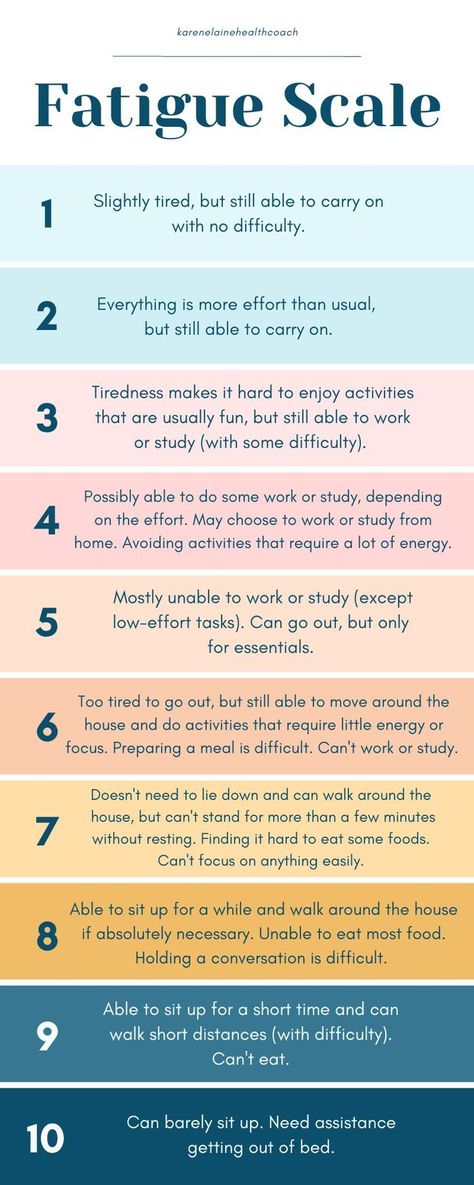 karenelainehealthcoach

Fatigue Scale

1 Slightly tired, but still able to carry on with no difficulty.

2 Everything is more effort than usual, but still able to carry on.

3 Tiredness makes it hard to enjoy activities that are usually fun, but still able to work or study (with some difficulty).

4 Possibly able to do some work or study, depending on the effort. May choose to work or study from home. Avoiding activities that require a lot of energy.

5 Mostly unable to work or study (except low-effort tasks). Can go out, but only for essentials.

6 Too tired to go out, but still able to move around the house and do activities that require little energy or focus. Preparing a meal is difficult. Can't work or study.

7 Doesn't need to lie down and can walk around the house, but can't stand for more than a few minutes without resting. Finding it hard to eat some foods. Can't focus on anything easily.

8 Able to sit up for a while and walk around the house if absolutely necessary. Unable to eat most food. Holding a conversation is difficult.

9 Able to sit up for a short time and can walk short distances (with difficulty). Can't eat.

10 Can barely sit up. Need assistance getting out of bed.